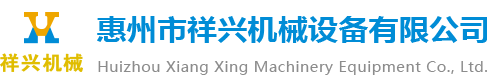 祥兴机械

惠州市祥兴机械设备有限公司
Huizhou Xiang Xing Machinery Equipment Co., Ltd.